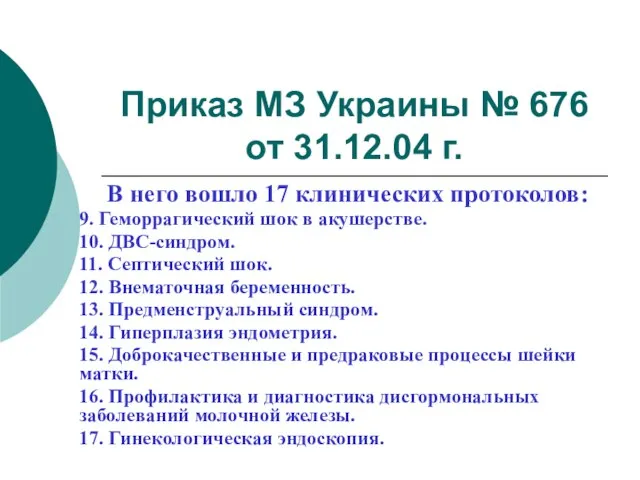 Приказ МЗ Украины № 676 от 31.12.04 г.

В него вошло 17 клинических протоколов:

9. Геморрагический шок в акушерстве.
10. ДВС-синдром.
11. Септический шок.
12. Внематочная беременность.
13. Предменструальный синдром.
14. Гиперплазия эндометрия.
15. Доброкачественные и предраковые процессы шейки матки.
16. Профилактика и диагностика дисгормональных заболеваний молочной железы.
17. Гинекологическая эндоскопия.